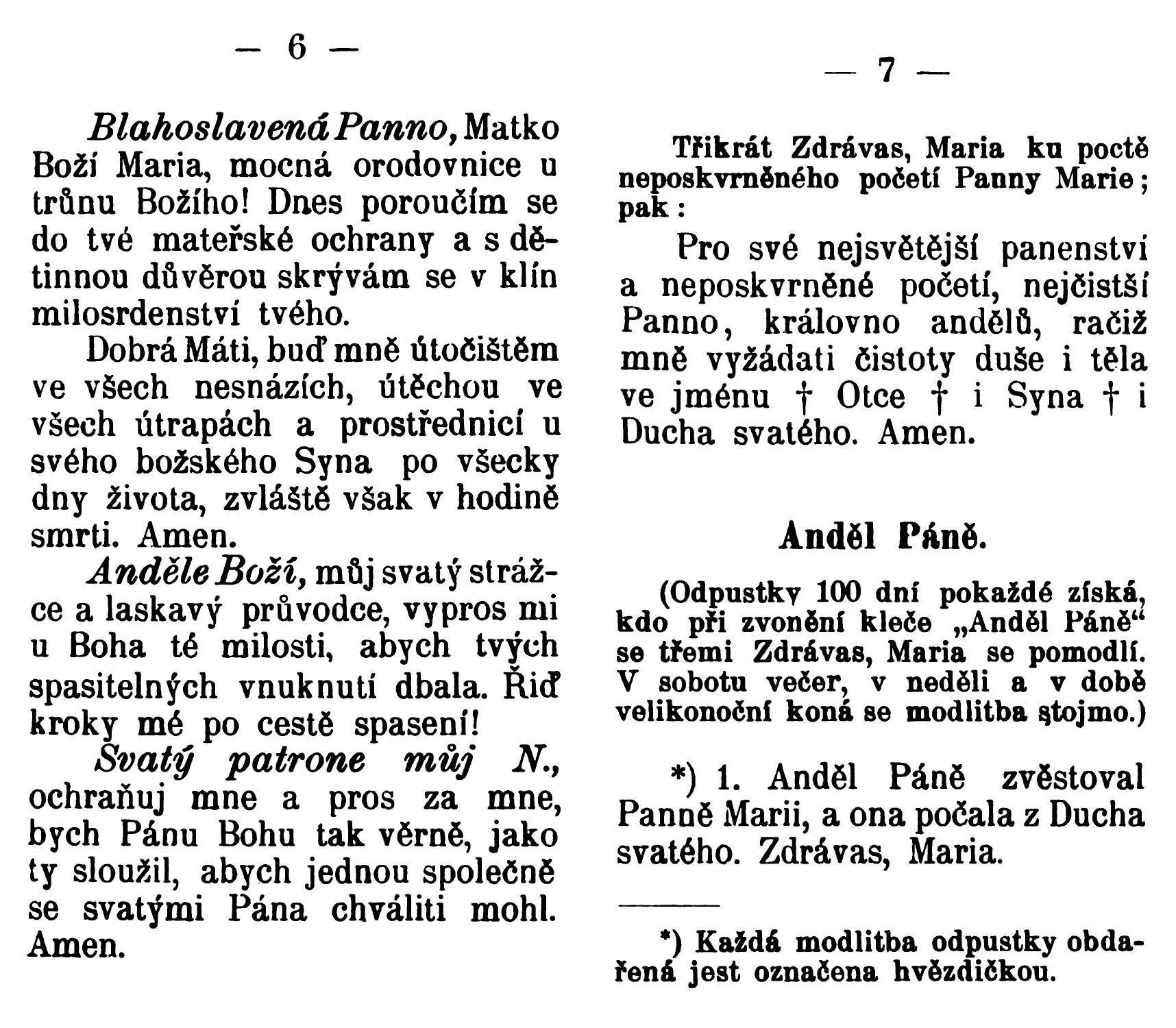 — 6 —

Blahoslavená Panno, Matko Boží Maria, mocná orodovnice u trůnu Božího! Dnes poroučím se do tvé mateřské ochrany a s dětinnou důvěrou skrývám se v klín milosrdenství tvého.

Dobrá Máti, buď mně útočištěm ve všech nesnázích, útěchou ve všech útrapách a prostřednicí u svého božského Syna po všecky dny života, zvláště však v hodině smrti. Amen.

Anděle Boží, můj svatý strážce a laskavý průvodce, vypros mi u Boha té milosti, abych tvých spasitelných vnuknutí dbala. Řiď kroky mé po cestě spasení!

Svatý patrone můj N., ochraňuj mne a pros za mne, bych Pánu Bohu tak věrně, jako ty sloužil, abych jednou společně se svatými Pána chváliti mohl. Amen.

— 7 —

Třikrát Zdrávas, Maria ku poctě neposkvrněného početí Panny Marie; pak:

Pro své nejsvětější panenství a neposkvrněné početí, nejčistší Panno, královno andělů, račiž mně vyžádati čistoty duše i těla ve jménu † Otce † i Syna † i Ducha svatého. Amen.

Anděl Páně.

(Odpustky 100 dní pokaždé získá, kdo při zvonění kleče „Anděl Páně“ se třemi Zdrávas, Maria se pomodlí. V sobotu večer, v neděli a v době velikonoční koná se modlitba stojmo.)

*) 1. Anděl Páně zvěstoval Panně Marii, a ona počala z Ducha svatého. Zdrávas, Maria.

*) Každá modlitba odpustky obdařená jest označena hvězdičkou.